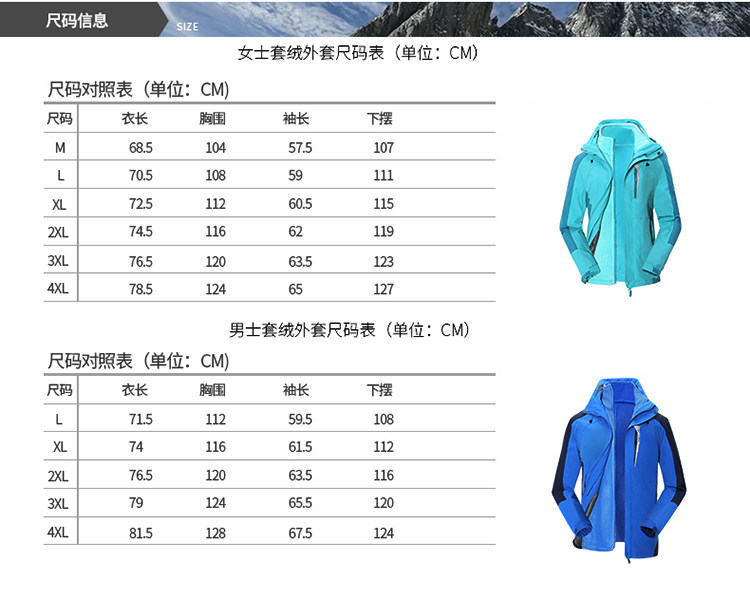 尺码信息 SIZE

女士套绒外套尺码表（单位：CM）

尺码对照表（单位：CM）

| 尺码 | 衣长 | 胸围 | 袖长 | 下摆 |
|---|---|---|---|---|
| M | 68.5 | 104 | 57.5 | 107 |
| L | 70.5 | 108 | 59 | 111 |
| XL | 72.5 | 112 | 60.5 | 115 |
| 2XL | 74.5 | 116 | 62 | 119 |
| 3XL | 76.5 | 120 | 63.5 | 123 |
| 4XL | 78.5 | 124 | 65 | 127 |

男士套绒外套尺码表（单位：CM）

尺码对照表（单位：CM）

| 尺码 | 衣长 | 胸围 | 袖长 | 下摆 |
|---|---|---|---|---|
| L | 71.5 | 112 | 59.5 | 108 |
| XL | 74 | 116 | 61.5 | 112 |
| 2XL | 76.5 | 120 | 63.5 | 116 |
| 3XL | 79 | 124 | 65.5 | 120 |
| 4XL | 81.5 | 128 | 67.5 | 124 |